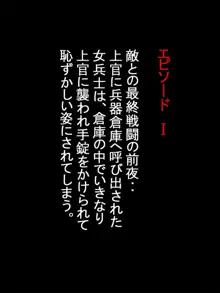 エピソード　I

敵との最終戦闘の前夜・・
上官に兵器倉庫へ呼び出された
女兵士は、倉庫の中でいきなり
上官に襲われ手錠をかけられて
恥ずかしい姿にされてしまう。